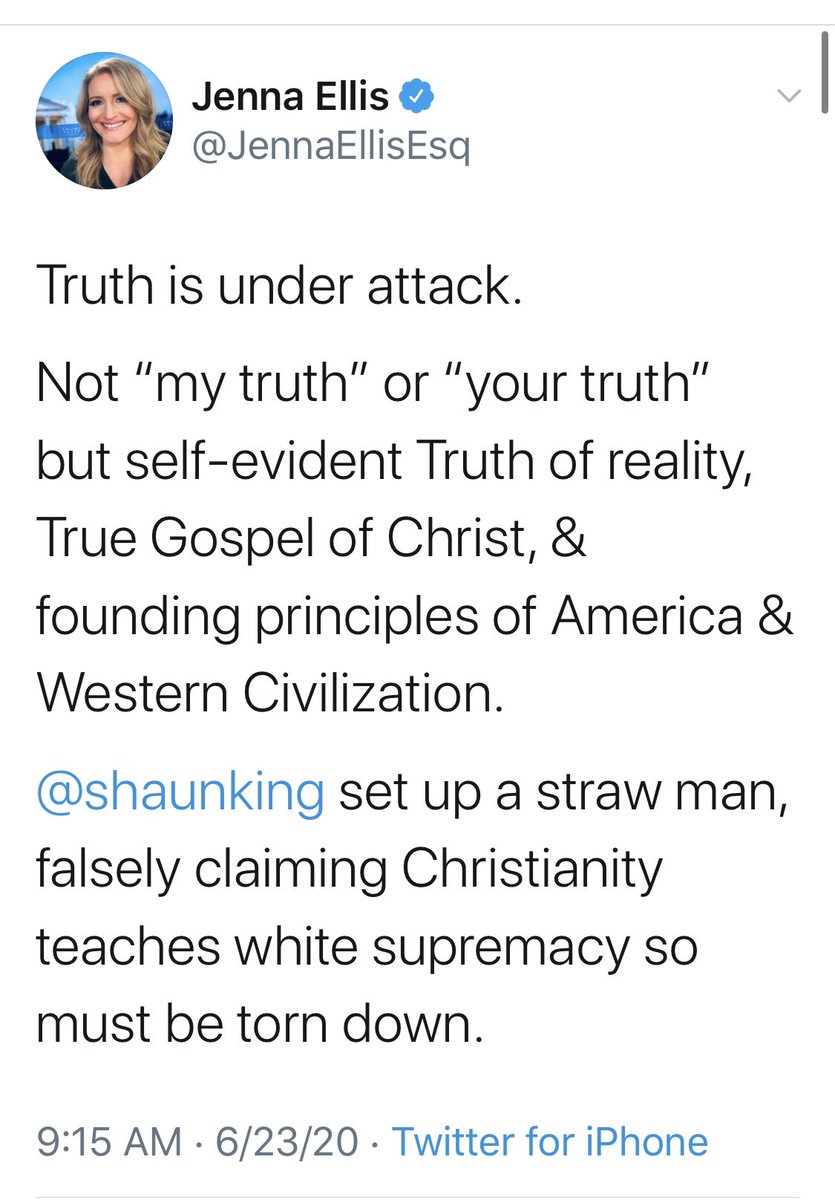 Jenna Ellis
@JennaEllisEsq

Truth is under attack.

Not “my truth” or “your truth” but self-evident Truth of reality, True Gospel of Christ, & founding principles of America & Western Civilization.

@shaunking set up a straw man, falsely claiming Christianity teaches white supremacy so must be torn down.

9:15 AM · 6/23/20 · Twitter for iPhone